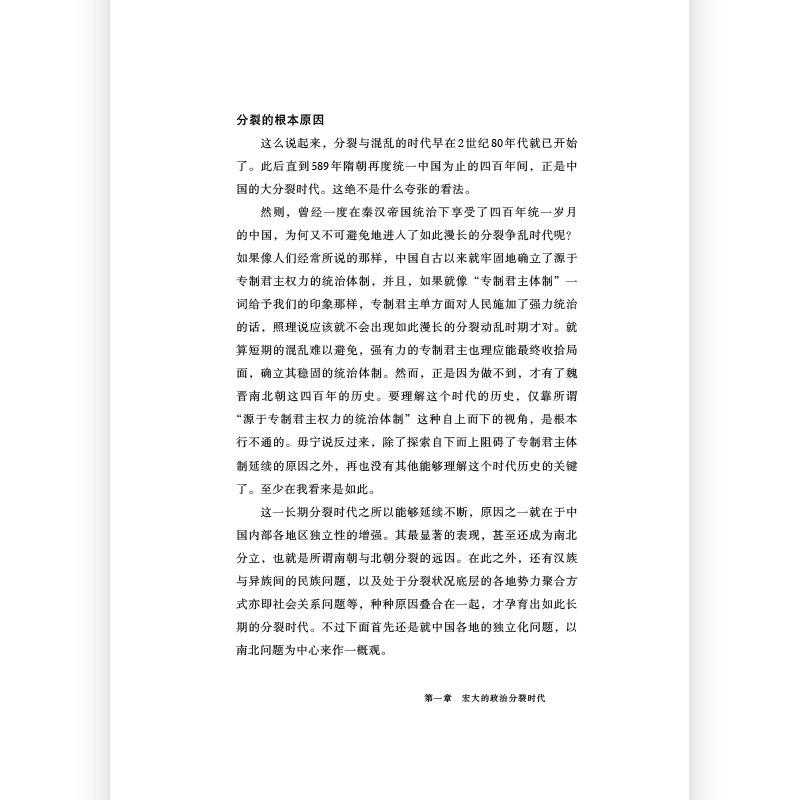 分裂的根本原因

这么说起来，分裂与混乱的时代早在2世纪80年代就已开始了。此后直到589年隋朝再度统一中国为止的四百年间，正是中国的大分裂时代。这绝不是什么夸张的看法。

然则，曾经一度在秦汉帝国统治下享受了四百年统一岁月的中国，为何又不可避免地进入了如此漫长的分裂争乱时代呢？如果像人们经常所说的那样，中国自古以来就牢固地确立了源于专制君主权力的统治体制，并且，如果就像“专制君主体制”一词给予我们的印象那样，专制君主单方面对人民施加了强力统治的话，照理说应该就不会出现如此漫长的分裂动乱时期才对。就算短期的混乱难以避免，强有力的专制君主也理应能最终收拾局面，确立其稳固的统治体制。然而，正是因为做不到，才有了魏晋南北朝这四百年的历史。要理解这个时代的历史，仅靠所谓“源于专制君主权力的统治体制”这种自上而下的视角，是根本行不通的。毋宁说反过来，除了探索自下而上阻碍了专制君主体制延续的原因之外，再也没有其他能够理解这个时代历史的关键了。至少在我看来是如此。

这一长期分裂时代之所以能够延续不断，原因之一就在于中国内部各地区独立性的增强。其最显著的表现，甚至还成为南北分立，也就是所谓南朝与北朝分裂的远因。在此之外，还有汉族与异族间的民族问题，以及处于分裂状况底层的各地势力聚合方式亦即社会关系问题等，种种原因叠合在一起，才孕育出如此长期的分裂时代。不过下面首先还是就中国各地的独立化问题，以南北问题为中心来作一概观。

第一章　宏大的政治分裂时代